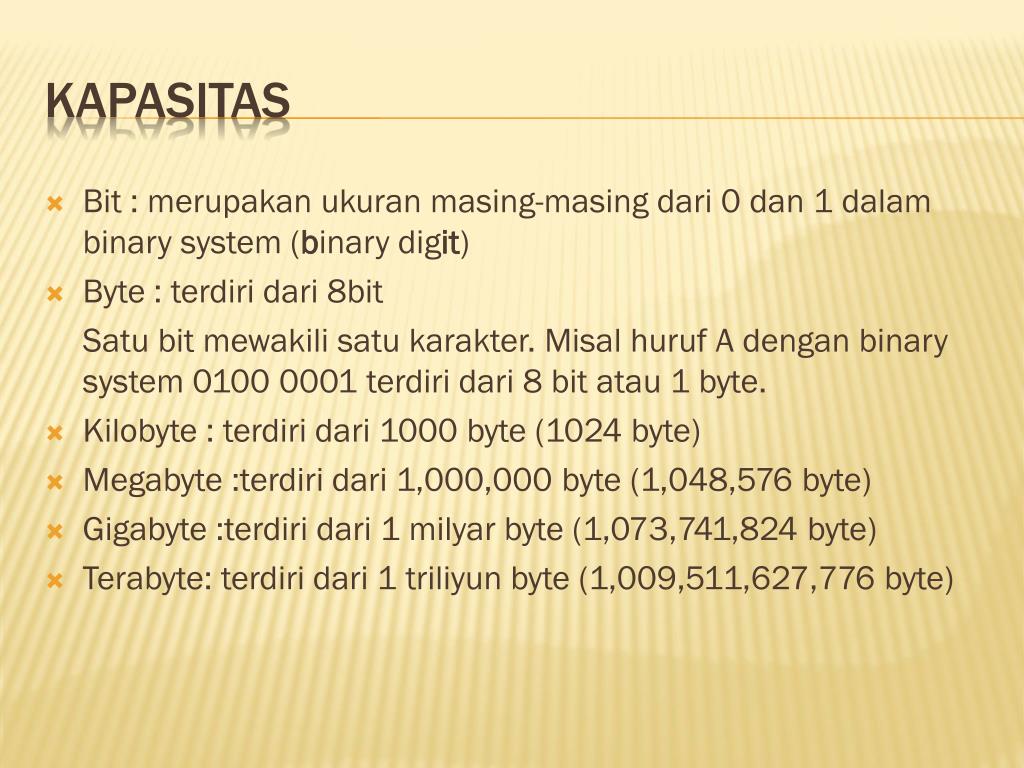 KAPASITAS

Bit : merupakan ukuran masing-masing dari 0 dan 1 dalam binary system (binary digit)

Byte : terdiri dari 8bit

Satu bit mewakili satu karakter. Misal huruf A dengan binary system 0100 0001 terdiri dari 8 bit atau 1 byte.

Kilobyte : terdiri dari 1000 byte (1024 byte)

Megabyte :terdiri dari 1,000,000 byte (1,048,576 byte)

Gigabyte :terdiri dari 1 milyar byte (1,073,741,824 byte)

Terabyte: terdiri dari 1 triliyun byte (1,009,511,627,776 byte)